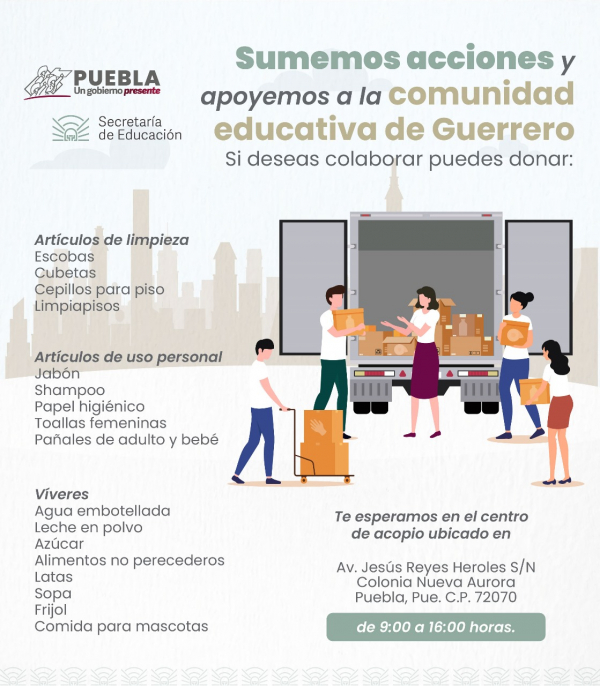 PUEBLA
Un gobierno presente

Secretaría de Educación

Sumemos acciones y apoyemos a la comunidad educativa de Guerrero

Si deseas colaborar puedes donar:

Artículos de limpieza
Escobas
Cubetas
Cepillos para piso
Limpiapisos

Artículos de uso personal
Jabón
Shampoo
Papel higiénico
Toallas femeninas
Pañales de adulto y bebé

Víveres
Agua embotellada
Leche en polvo
Azúcar
Alimentos no perecederos
Latas
Sopa
Frijol
Comida para mascotas

Te esperamos en el centro de acopio ubicado en

Av. Jesús Reyes Heroles S/N
Colonia Nueva Aurora
Puebla, Pue. C.P. 72070

de 9:00 a 16:00 horas.